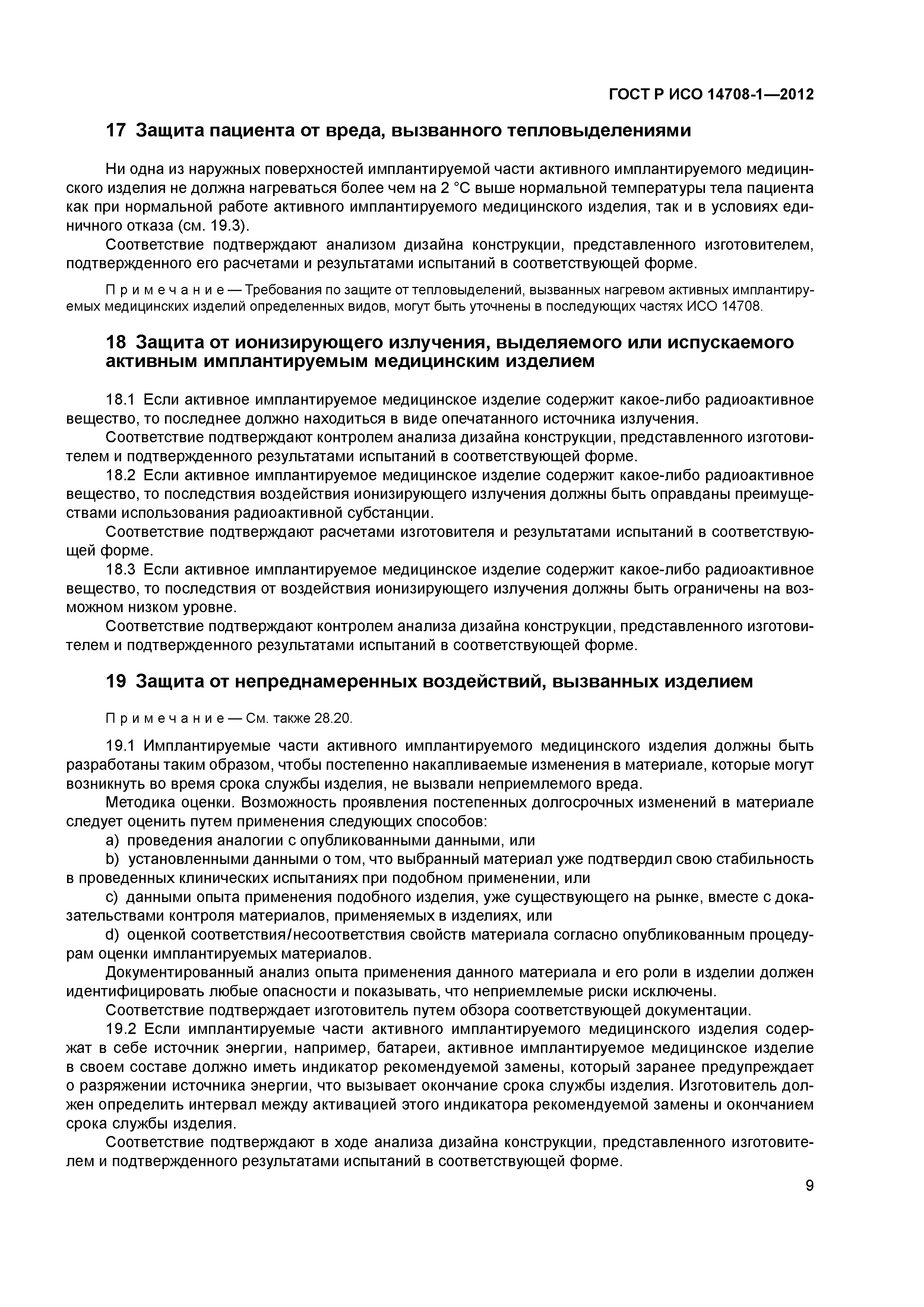 ГОСТ Р ИСО 14708-1—2012

17 Защита пациента от вреда, вызванного тепловыделениями

Ни одна из наружных поверхностей имплантируемой части активного имплантируемого медицинского изделия не должна нагреваться более чем на 2 °С выше нормальной температуры тела пациента как при нормальной работе активного имплантируемого медицинского изделия, так и в условиях единичного отказа (см. 19.3).

Соответствие подтверждают анализом дизайна конструкции, представленного изготовителем, подтвержденного его расчетами и результатами испытаний в соответствующей форме.

Примечание — Требования по защите от тепловыделений, вызванных нагревом активных имплантируемых медицинских изделий определенных видов, могут быть уточнены в последующих частях ИСО 14708.

18 Защита от ионизирующего излучения, выделяемого или испускаемого активным имплантируемым медицинским изделием

18.1 Если активное имплантируемое медицинское изделие содержит какое-либо радиоактивное вещество, то последнее должно находиться в виде опечатанного источника излучения.

Соответствие подтверждают контролем анализа дизайна конструкции, представленного изготовителем и подтвержденного результатами испытаний в соответствующей форме.

18.2 Если активное имплантируемое медицинское изделие содержит какое-либо радиоактивное вещество, то последствия воздействия ионизирующего излучения должны быть оправданы преимуществами использования радиоактивной субстанции.

Соответствие подтверждают расчетами изготовителя и результатами испытаний в соответствующей форме.

18.3 Если активное имплантируемое медицинское изделие содержит какое-либо радиоактивное вещество, то последствия от воздействия ионизирующего излучения должны быть ограничены на возможном низком уровне.

Соответствие подтверждают контролем анализа дизайна конструкции, представленного изготовителем и подтвержденного результатами испытаний в соответствующей форме.

19 Защита от непреднамеренных воздействий, вызванных изделием

Примечание — См. также 28.20.

19.1 Имплантируемые части активного имплантируемого медицинского изделия должны быть разработаны таким образом, чтобы постепенно накапливаемые изменения в материале, которые могут возникнуть во время срока службы изделия, не вызвали неприемлемого вреда.

Методика оценки. Возможность проявления постепенных долгосрочных изменений в материале следует оценить путем применения следующих способов:

a) проведения аналогии с опубликованными данными, или

b) установленными данными о том, что выбранный материал уже подтвердил свою стабильность в проведенных клинических испытаниях при подобном применении, или

c) данными опыта применения подобного изделия, уже существующего на рынке, вместе с доказательствами контроля материалов, применяемых в изделиях, или

d) оценкой соответствия/несоответствия свойств материала согласно опубликованным процедурам оценки имплантируемых материалов.

Документированный анализ опыта применения данного материала и его роли в изделии должен идентифицировать любые опасности и показывать, что неприемлемые риски исключены.

Соответствие подтверждает изготовитель путем обзора соответствующей документации.

19.2 Если имплантируемые части активного имплантируемого медицинского изделия содержат в себе источник энергии, например, батареи, активное имплантируемое медицинское изделие в своем составе должно иметь индикатор рекомендуемой замены, который заранее предупреждает о разряжении источника энергии, что вызывает окончание срока службы изделия. Изготовитель должен определить интервал между активацией этого индикатора рекомендуемой замены и окончанием срока службы изделия.

Соответствие подтверждают в ходе анализа дизайна конструкции, представленного изготовителем и подтвержденного результатами испытаний в соответствующей форме.

9